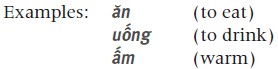 Examples: ăn (to eat)
uống (to drink)
ấm (warm)